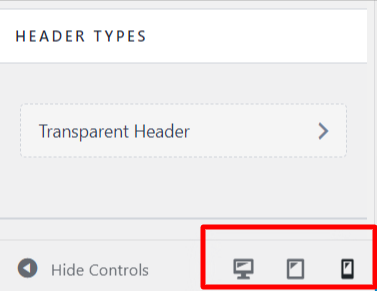 HEADER TYPES

Transparent Header

Hide Controls